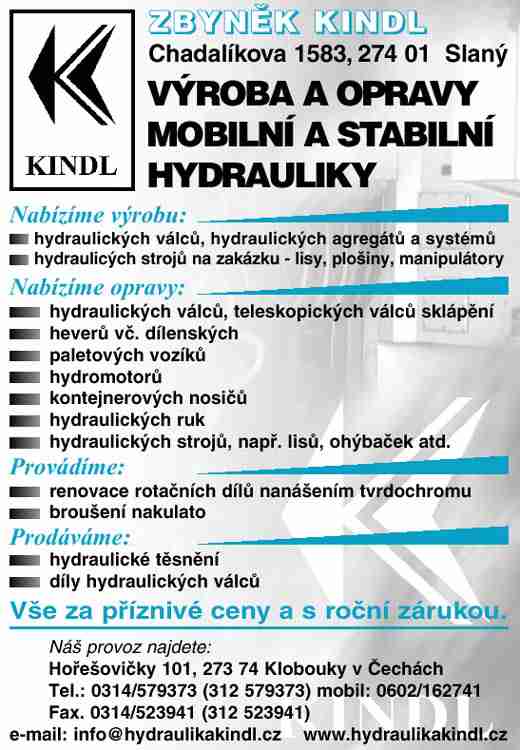 KINDL

ZBYNĚK KINDL
Chadalíkova 1583, 274 01 Slaný
VÝROBA A OPRAVY MOBILNÍ A STABILNÍ HYDRAULIKY

Nabízíme výrobu:
hydraulických válců, hydraulických agregátů a systémů
hydraulicých strojů na zakázku - lisy, plošiny, manipulátory

Nabízíme opravy:
hydraulických válců, teleskopických válců sklápění
heverů vč. dílenských
paletových vozíků
hydromotorů
kontejnerových nosičů
hydraulických ruk
hydraulických strojů, např. lisů, ohýbaček atd.

Provádíme:
renovace rotačních dílů nanášením tvrdochromu
broušení nakulato

Prodáváme:
hydraulické těsnění
díly hydraulických válců

Vše za příznivé ceny a s roční zárukou.

Náš provoz najdete:
Hořešovičky 101, 273 74 Klobouky v Čechách
Tel.: 0314/579373 (312 579373) mobil: 0602/162741
Fax. 0314/523941 (312 523941)
e-mail: info@hydraulikakindl.cz www.hydraulikakindl.cz

KINDL